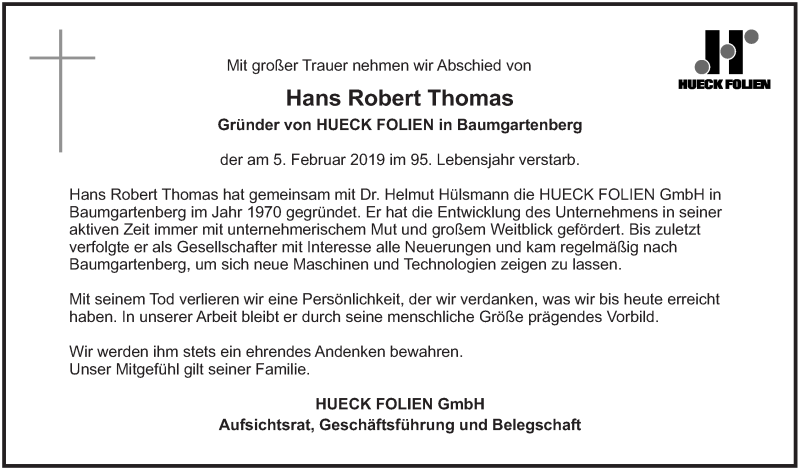 HUECK FOLIEN

Mit großer Trauer nehmen wir Abschied von

Hans Robert Thomas

Gründer von HUECK FOLIEN in Baumgartenberg

der am 5. Februar 2019 im 95. Lebensjahr verstarb.

Hans Robert Thomas hat gemeinsam mit Dr. Helmut Hülsmann die HUECK FOLIEN GmbH in Baumgartenberg im Jahr 1970 gegründet. Er hat die Entwicklung des Unternehmens in seiner aktiven Zeit immer mit unternehmerischem Mut und großem Weitblick gefördert. Bis zuletzt verfolgte er als Gesellschafter mit Interesse alle Neuerungen und kam regelmäßig nach Baumgartenberg, um sich neue Maschinen und Technologien zeigen zu lassen.

Mit seinem Tod verlieren wir eine Persönlichkeit, der wir verdanken, was wir bis heute erreicht haben. In unserer Arbeit bleibt er durch seine menschliche Größe prägendes Vorbild.

Wir werden ihm stets ein ehrendes Andenken bewahren.
Unser Mitgefühl gilt seiner Familie.

HUECK FOLIEN GmbH
Aufsichtsrat, Geschäftsführung und Belegschaft